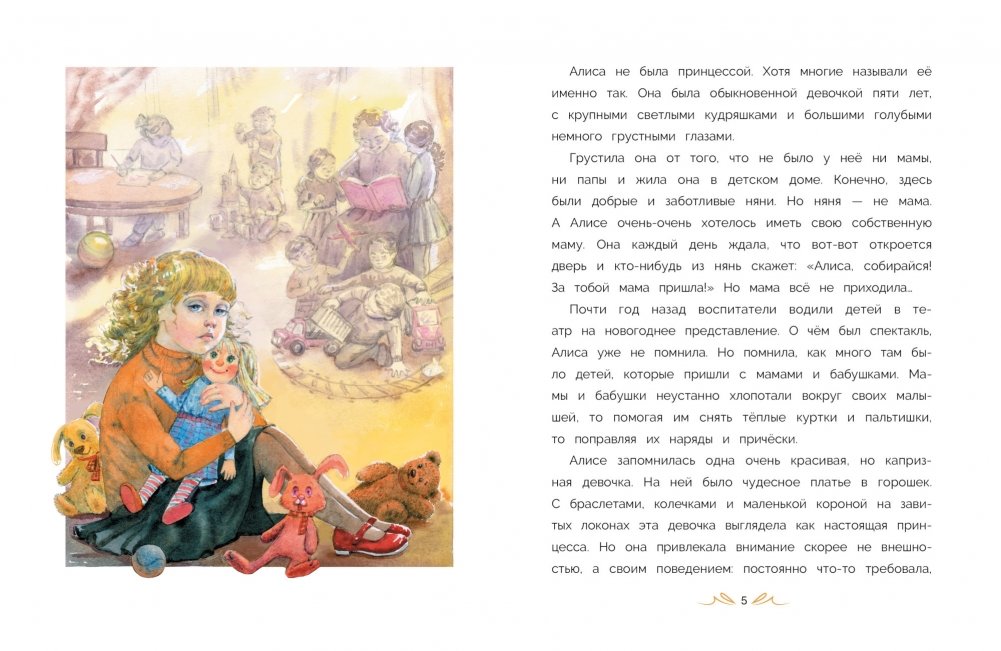 Алиса не была принцессой. Хотя многие называли её именно так. Она была обыкновенной девочкой пяти лет, с крупными светлыми кудряшками и большими голубыми немного грустными глазами.

Грустила она от того, что не было у неё ни мамы, ни папы и жила она в детском доме. Конечно, здесь были добрые и заботливые няни. Но няня — не мама. А Алисе очень-очень хотелось иметь свою собственную маму. Она каждый день ждала, что вот-вот откроется дверь и кто-нибудь из нянь скажет: «Алиса, собирайся! За тобой мама пришла!» Но мама всё не приходила...

Почти год назад воспитатели водили детей в театр на новогоднее представление. О чём был спектакль, Алиса уже не помнила. Но помнила, как много там было детей, которые пришли с мамами и бабушками. Мамы и бабушки неустанно хлопотали вокруг своих малышей, то помогая им снять тёплые куртки и пальтишки, то поправляя их наряды и причёски.

Алисе запомнилась одна очень красивая, но капризная девочка. На ней было чудесное платье в горошек. С браслетами, колечками и маленькой короной на завитых локонах эта девочка выглядела как настоящая принцесса. Но она привлекала внимание скорее не внешностью, а своим поведением: постоянно что-то требовала,

5